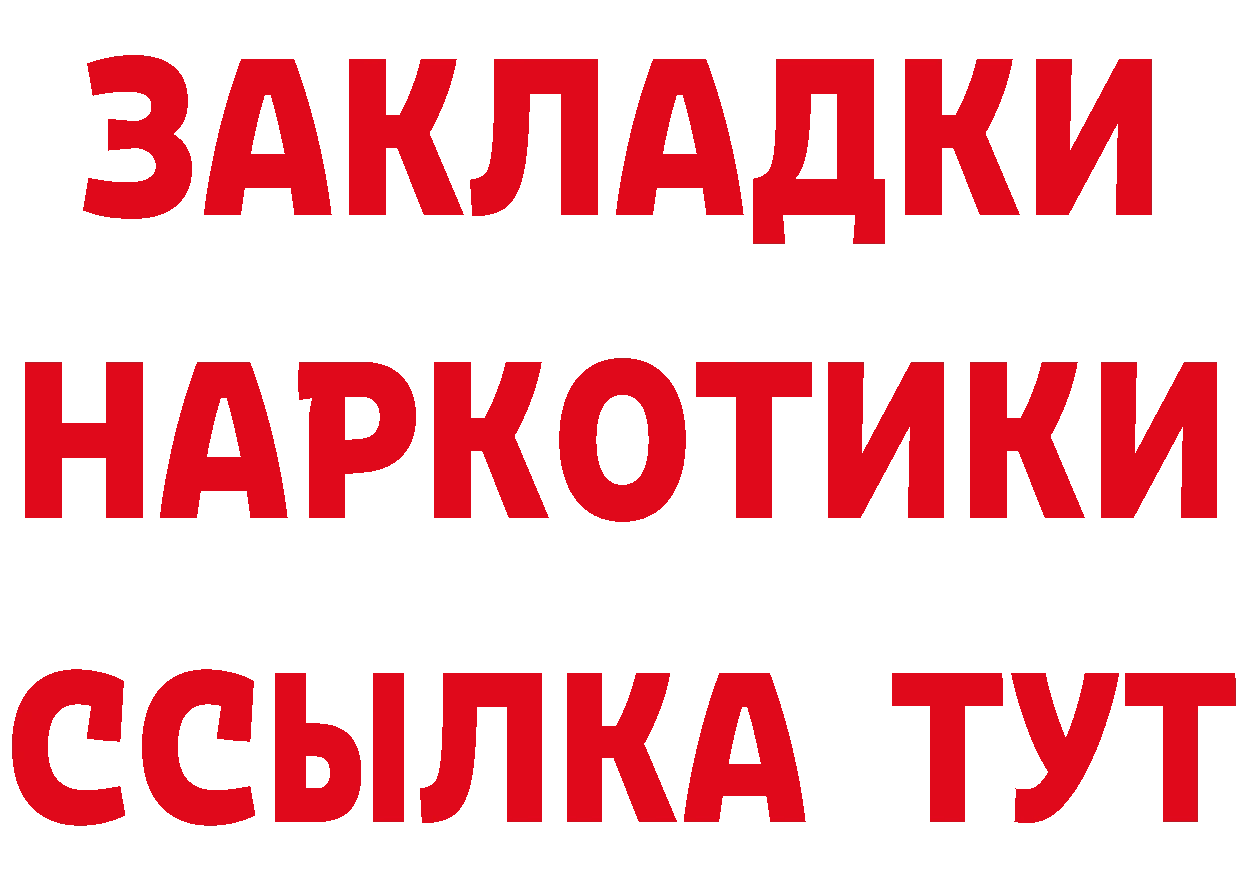 ЗАКЛАДКИ
НАРКОТИКИ
ССЫЛКА ТУТ